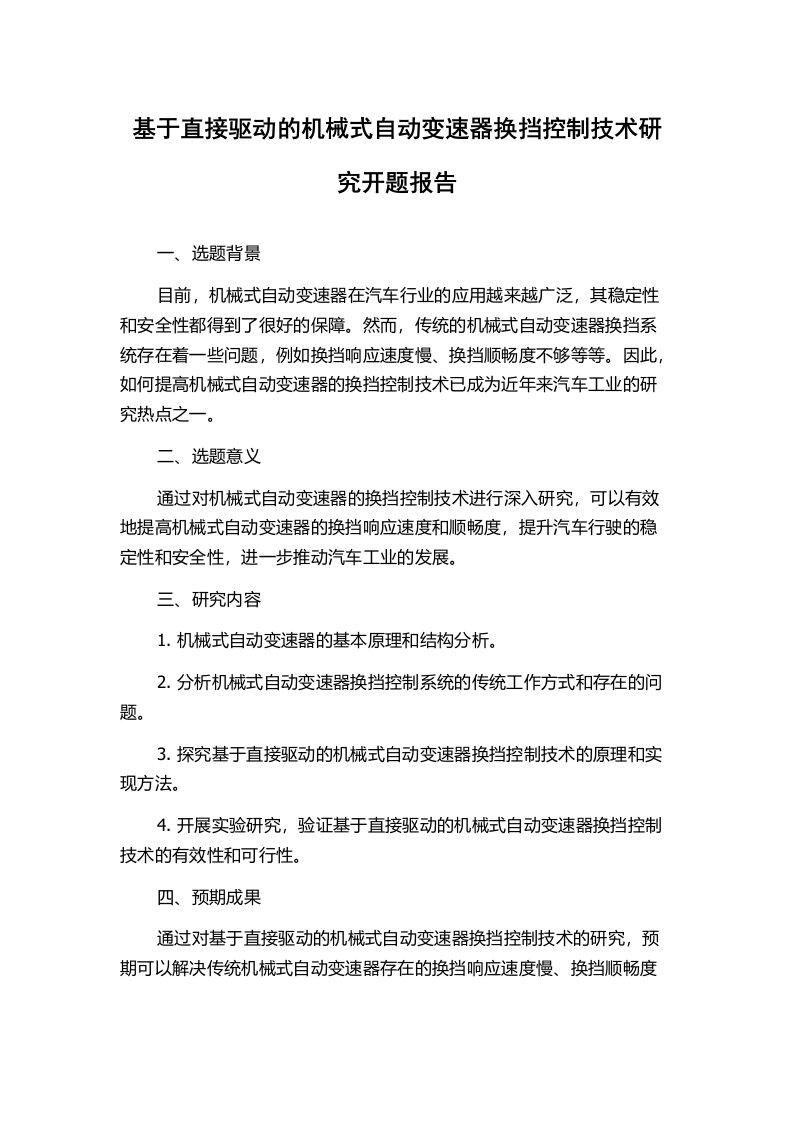 基于直接驱动的机械式自动变速器换挡控制技术研究开题报告

一、选题背景

目前，机械式自动变速器在汽车行业的应用越来越广泛，其稳定性和安全性都得到了很好的保障。然而，传统的机械式自动变速器换挡系统存在着一些问题，例如换挡响应速度慢、换挡顺畅度不够等等。因此，如何提高机械式自动变速器的换挡控制技术已成为近年来汽车工业的研究热点之一。

二、选题意义

通过对机械式自动变速器的换挡控制技术进行深入研究，可以有效地提高机械式自动变速器的换挡响应速度和顺畅度，提升汽车行驶的稳定性和安全性，进一步推动汽车工业的发展。

三、研究内容

1. 机械式自动变速器的基本原理和结构分析。

2. 分析机械式自动变速器换挡控制系统的传统工作方式和存在的问题。

3. 探究基于直接驱动的机械式自动变速器换挡控制技术的原理和实现方法。

4. 开展实验研究，验证基于直接驱动的机械式自动变速器换挡控制技术的有效性和可行性。

四、预期成果

通过对基于直接驱动的机械式自动变速器换挡控制技术的研究，预期可以解决传统机械式自动变速器存在的换挡响应速度慢、换挡顺畅度